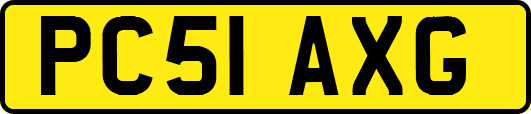 PC51 AXG